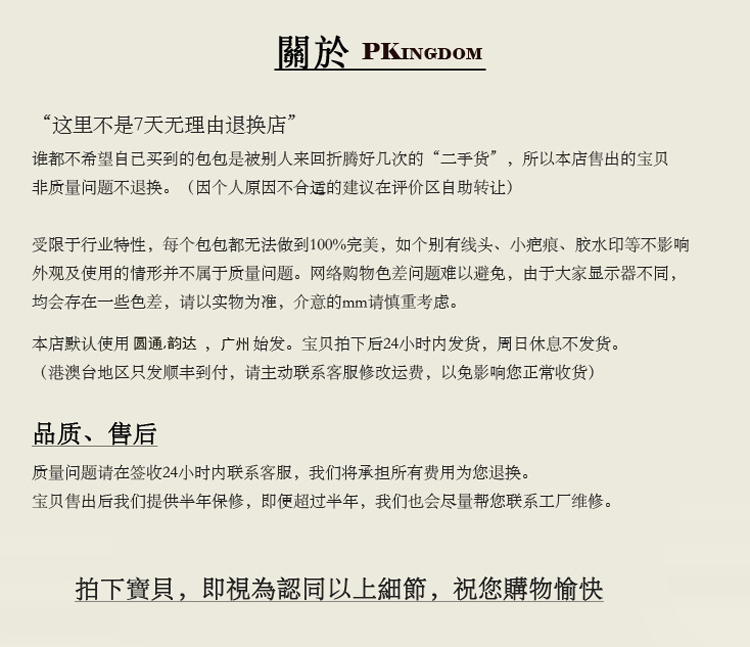 關於 PKINGDOM

“这里不是7天无理由退换店”
谁都不希望自己买到的包包是被别人来回折腾好几次的“二手货”，所以本店售出的宝贝非质量问题不退换。（因个人原因不合适的建议在评价区自助转让）

受限于行业特性，每个包包都无法做到100%完美，如个别有线头、小疤痕、胶水印等不影响外观及使用的情形并不属于质量问题。网络购物色差问题难以避免，由于大家显示器不同，均会存在一些色差，请以实物为准，介意的mm请慎重考虑。

本店默认使用 圆通.韵达 ，广州 始发。宝贝拍下后24小时内发货，周日休息不发货。
（港澳台地区只发顺丰到付，请主动联系客服修改运费，以免影响您正常收货）

品质、售后
质量问题请在签收24小时内联系客服，我们将承担所有费用为您退换。
宝贝售出后我们提供半年保修，即便超过半年，我们也会尽量帮您联系工厂维修。

拍下寶貝，即視為認同以上細節，祝您購物愉快